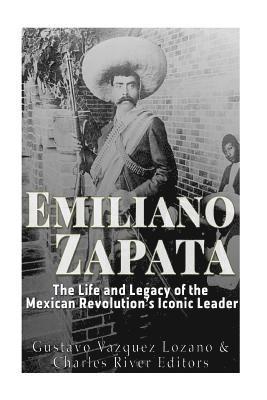 EMILIANO ZAPATA

The Life and Legacy of the Mexican Revolution's Iconic Leader

Gustavo Vazquez Lozano & Charles River Editors